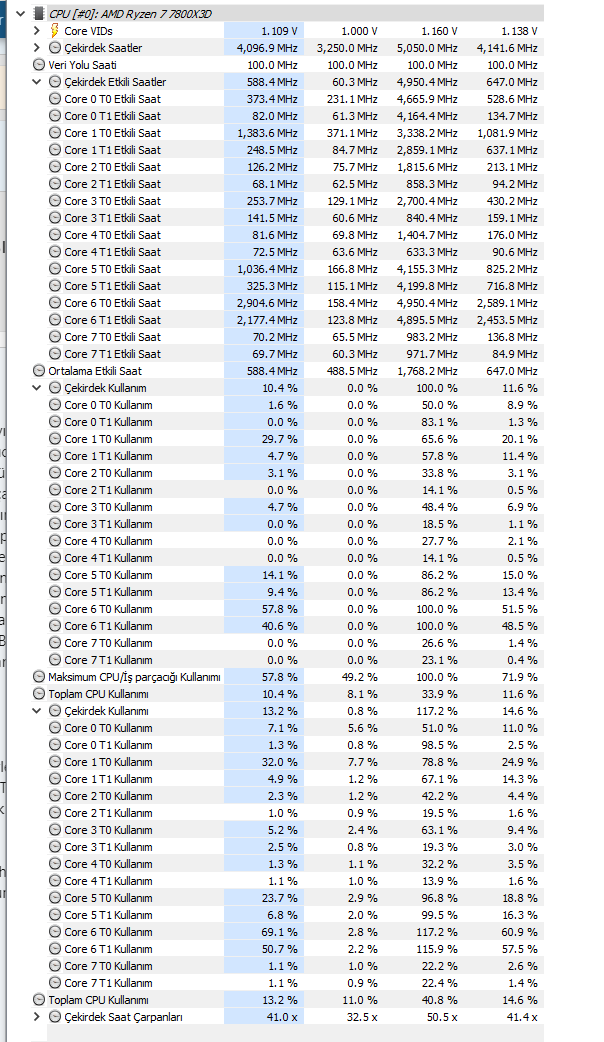 CPU [#0]: AMD Ryzen 7 7800X3D

| | | | | |
|---|---|---|---|---|
| Core VIDs | 1.109 V | 1.000 V | 1.160 V | 1.138 V |
| Çekirdek Saatler | 4,096.9 MHz | 3,250.0 MHz | 5,050.0 MHz | 4,141.6 MHz |
| Veri Yolu Saati | 100.0 MHz | 100.0 MHz | 100.0 MHz | 100.0 MHz |
| Çekirdek Etkili Saatler | 588.4 MHz | 60.3 MHz | 4,950.4 MHz | 647.0 MHz |
| Core 0 T0 Etkili Saat | 373.4 MHz | 231.1 MHz | 4,665.9 MHz | 528.6 MHz |
| Core 0 T1 Etkili Saat | 82.0 MHz | 61.3 MHz | 4,164.4 MHz | 134.7 MHz |
| Core 1 T0 Etkili Saat | 1,383.6 MHz | 371.1 MHz | 3,338.2 MHz | 1,081.9 MHz |
| Core 1 T1 Etkili Saat | 248.5 MHz | 84.7 MHz | 2,859.1 MHz | 637.1 MHz |
| Core 2 T0 Etkili Saat | 126.2 MHz | 75.7 MHz | 1,815.6 MHz | 213.1 MHz |
| Core 2 T1 Etkili Saat | 68.1 MHz | 62.5 MHz | 858.3 MHz | 94.2 MHz |
| Core 3 T0 Etkili Saat | 253.7 MHz | 129.1 MHz | 2,700.4 MHz | 430.2 MHz |
| Core 3 T1 Etkili Saat | 141.5 MHz | 60.6 MHz | 840.4 MHz | 159.1 MHz |
| Core 4 T0 Etkili Saat | 81.6 MHz | 69.8 MHz | 1,404.7 MHz | 176.0 MHz |
| Core 4 T1 Etkili Saat | 72.5 MHz | 63.6 MHz | 633.3 MHz | 90.6 MHz |
| Core 5 T0 Etkili Saat | 1,036.4 MHz | 166.8 MHz | 4,155.3 MHz | 825.2 MHz |
| Core 5 T1 Etkili Saat | 325.3 MHz | 115.1 MHz | 4,199.8 MHz | 716.8 MHz |
| Core 6 T0 Etkili Saat | 2,904.6 MHz | 158.4 MHz | 4,950.4 MHz | 2,589.1 MHz |
| Core 6 T1 Etkili Saat | 2,177.4 MHz | 123.8 MHz | 4,895.5 MHz | 2,453.5 MHz |
| Core 7 T0 Etkili Saat | 70.2 MHz | 65.5 MHz | 983.2 MHz | 136.8 MHz |
| Core 7 T1 Etkili Saat | 69.7 MHz | 60.3 MHz | 971.7 MHz | 84.9 MHz |
| Ortalama Etkili Saat | 588.4 MHz | 488.5 MHz | 1,768.2 MHz | 647.0 MHz |
| Çekirdek Kullanım | 10.4 % | 0.0 % | 100.0 % | 11.6 % |
| Core 0 T0 Kullanım | 1.6 % | 0.0 % | 50.0 % | 8.9 % |
| Core 0 T1 Kullanım | 0.0 % | 0.0 % | 83.1 % | 1.3 % |
| Core 1 T0 Kullanım | 29.7 % | 0.0 % | 65.6 % | 20.1 % |
| Core 1 T1 Kullanım | 4.7 % | 0.0 % | 57.8 % | 11.4 % |
| Core 2 T0 Kullanım | 3.1 % | 0.0 % | 33.8 % | 3.1 % |
| Core 2 T1 Kullanım | 0.0 % | 0.0 % | 14.1 % | 0.5 % |
| Core 3 T0 Kullanım | 4.7 % | 0.0 % | 48.4 % | 6.9 % |
| Core 3 T1 Kullanım | 0.0 % | 0.0 % | 18.5 % | 1.1 % |
| Core 4 T0 Kullanım | 0.0 % | 0.0 % | 27.7 % | 2.1 % |
| Core 4 T1 Kullanım | 0.0 % | 0.0 % | 14.1 % | 0.5 % |
| Core 5 T0 Kullanım | 14.1 % | 0.0 % | 86.2 % | 15.0 % |
| Core 5 T1 Kullanım | 9.4 % | 0.0 % | 86.2 % | 13.4 % |
| Core 6 T0 Kullanım | 57.8 % | 0.0 % | 100.0 % | 51.5 % |
| Core 6 T1 Kullanım | 40.6 % | 0.0 % | 100.0 % | 48.5 % |
| Core 7 T0 Kullanım | 0.0 % | 0.0 % | 26.6 % | 1.4 % |
| Core 7 T1 Kullanım | 0.0 % | 0.0 % | 23.1 % | 0.4 % |
| Maksimum CPU/İş parçacığı Kullanımı | 57.8 % | 49.2 % | 100.0 % | 71.9 % |
| Toplam CPU Kullanımı | 10.4 % | 8.1 % | 33.9 % | 11.6 % |
| Çekirdek Kullanımı | 13.2 % | 0.8 % | 117.2 % | 14.6 % |
| Core 0 T0 Kullanım | 7.1 % | 5.6 % | 51.0 % | 11.0 % |
| Core 0 T1 Kullanım | 1.3 % | 0.8 % | 98.5 % | 2.5 % |
| Core 1 T0 Kullanım | 32.0 % | 7.7 % | 78.8 % | 24.9 % |
| Core 1 T1 Kullanım | 4.9 % | 1.2 % | 67.1 % | 14.3 % |
| Core 2 T0 Kullanım | 2.3 % | 1.2 % | 42.2 % | 4.4 % |
| Core 2 T1 Kullanım | 1.0 % | 0.9 % | 19.5 % | 1.6 % |
| Core 3 T0 Kullanım | 5.2 % | 2.4 % | 63.1 % | 9.4 % |
| Core 3 T1 Kullanım | 2.5 % | 0.8 % | 19.3 % | 3.0 % |
| Core 4 T0 Kullanım | 1.3 % | 1.1 % | 32.2 % | 3.5 % |
| Core 4 T1 Kullanım | 1.1 % | 1.0 % | 13.9 % | 1.6 % |
| Core 5 T0 Kullanım | 23.7 % | 2.9 % | 96.8 % | 18.8 % |
| Core 5 T1 Kullanım | 6.8 % | 2.0 % | 99.5 % | 16.3 % |
| Core 6 T0 Kullanım | 69.1 % | 2.8 % | 117.2 % | 60.9 % |
| Core 6 T1 Kullanım | 50.7 % | 2.2 % | 115.9 % | 57.5 % |
| Core 7 T0 Kullanım | 1.1 % | 1.0 % | 22.2 % | 2.6 % |
| Core 7 T1 Kullanım | 1.1 % | 0.9 % | 22.4 % | 1.4 % |
| Toplam CPU Kullanımı | 13.2 % | 11.0 % | 40.8 % | 14.6 % |
| Çekirdek Saat Çarpanları | 41.0 x | 32.5 x | 50.5 x | 41.4 x |